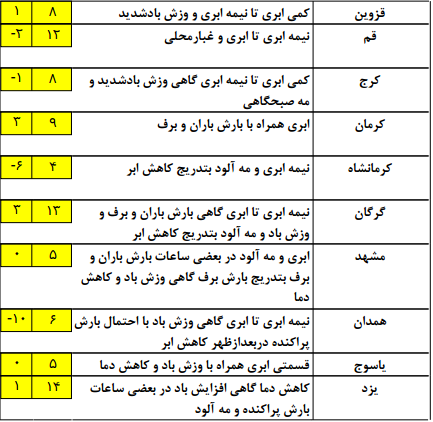 | قزوین | کمی ابری تا نیمه ابری و وزش بادشدید | ۸ | ۱ |
|---|---|---|---|
| قم | نیمه ابری تا ابری و غبارمحلی | ۱۲ | -۲ |
| کرج | کمی ابری تا نیمه ابری گاهی وزش بادشدید و مه صبحگاهی | ۸ | -۱ |
| کرمان | ابری همراه با بارش باران و برف | ۹ | ۳ |
| کرمانشاه | نیمه ابری و مه آلود بتدریج کاهش ابر | ۴ | -۶ |
| گرگان | نیمه ابری تا ابری گاهی بارش باران و برف و وزش باد و مه آلود بتدریج کاهش ابر | ۱۳ | ۳ |
| مشهد | ابری و مه آلود در بعضی ساعات بارش باران و برف بتدریج بارش برف گاهی وزش باد و کاهش دما | ۵ | ۰ |
| همدان | نیمه ابری تا ابری گاهی وزش باد با احتمال بارش پراکنده دربعدازظهر کاهش ابر | ۶ | -۱۰ |
| یاسوج | قسمتی ابری همراه با وزش باد و کاهش دما | ۵ | ۰ |
| یزد | کاهش دما گاهی افزایش باد در بعضی ساعات بارش پراکنده و مه آلود | ۱۴ | ۱ |